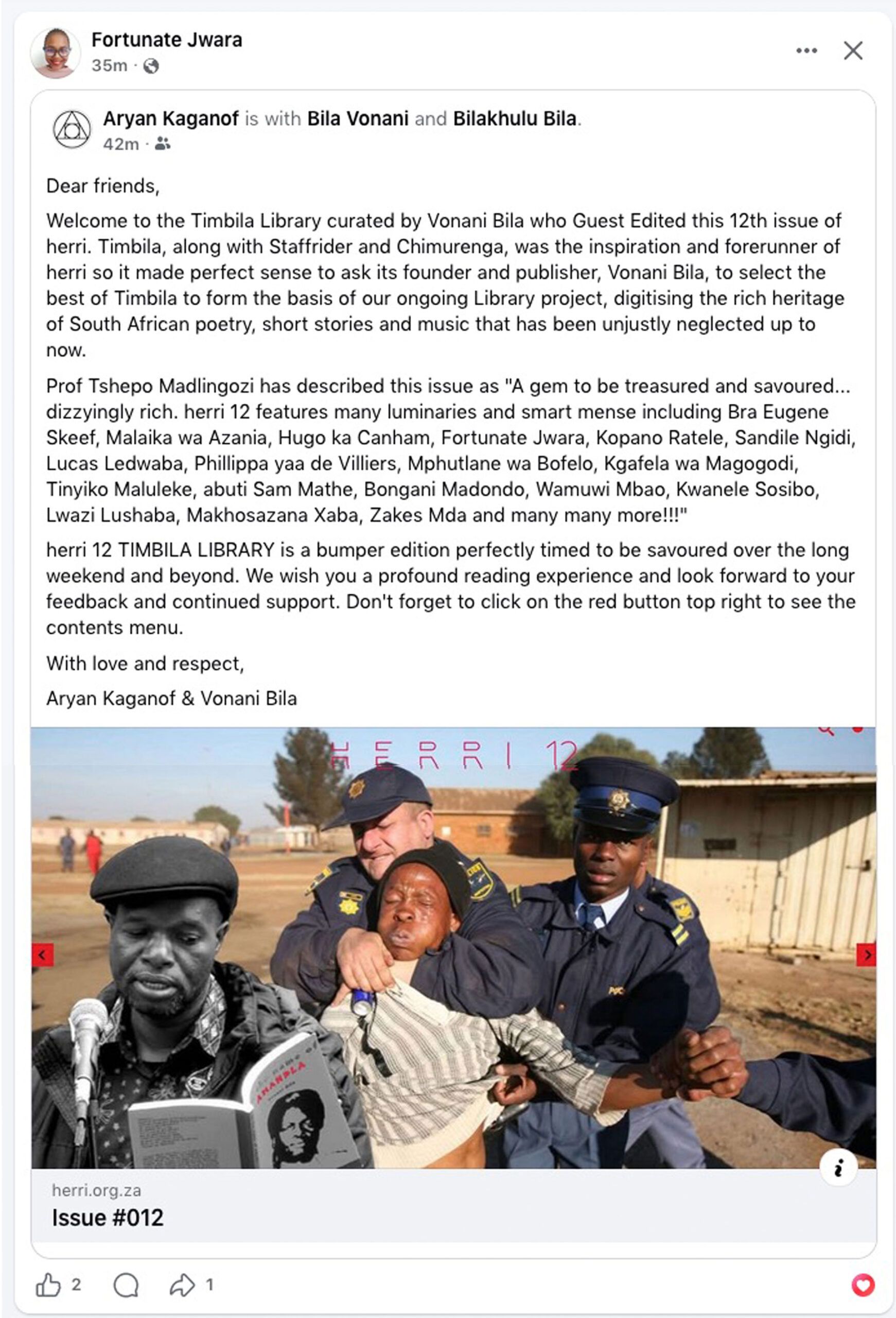 Fortunate Jwara
35m ·

Aryan Kaganof is with Bila Vonani and Bilakhulu Bila.
42m ·

Dear friends,

Welcome to the Timbila Library curated by Vonani Bila who Guest Edited this 12th issue of herri. Timbila, along with Staffrider and Chimurenga, was the inspiration and forerunner of herri so it made perfect sense to ask its founder and publisher, Vonani Bila, to select the best of Timbila to form the basis of our ongoing Library project, digitising the rich heritage of South African poetry, short stories and music that has been unjustly neglected up to now.

Prof Tshepo Madlingozi has described this issue as "A gem to be treasured and savoured... dizzyingly rich. herri 12 features many luminaries and smart mense including Bra Eugene Skeef, Malaika wa Azania, Hugo ka Canham, Fortunate Jwara, Kopano Ratele, Sandile Ngidi, Lucas Ledwaba, Phillippa yaa de Villiers, Mphutlane wa Bofelo, Kgafela wa Magogodi, Tinyiko Maluleke, abuti Sam Mathe, Bongani Madondo, Wamuwi Mbao, Kwanele Sosibo, Lwazi Lushaba, Makhosazana Xaba, Zakes Mda and many many more!!!"

herri 12 TIMBILA LIBRARY is a bumper edition perfectly timed to be savoured over the long weekend and beyond. We wish you a profound reading experience and look forward to your feedback and continued support. Don't forget to click on the red button top right to see the contents menu.

With love and respect,

Aryan Kaganof & Vonani Bila

HERRI 12

AMANDLA

herri.org.za
Issue #012

2 1